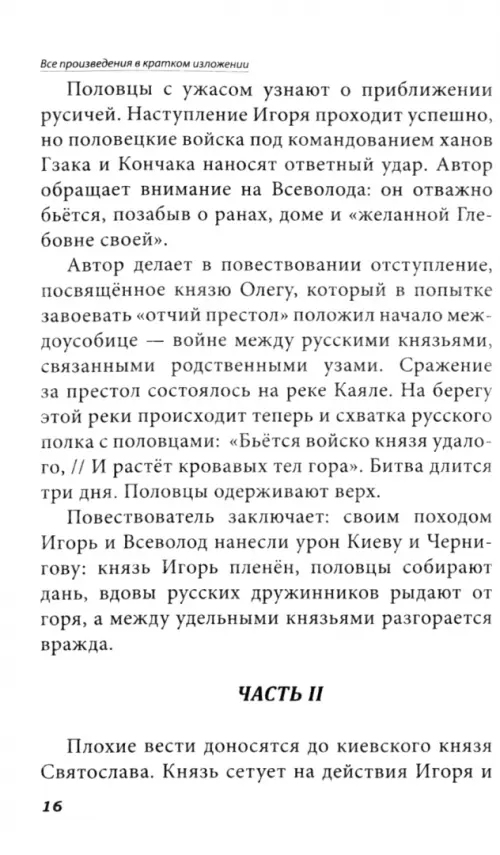 Все произведения в кратком изложении

Половцы с ужасом узнают о приближении русичей. Наступление Игоря проходит успешно, но половецкие войска под командованием ханов Гзака и Кончака наносят ответный удар. Автор обращает внимание на Всеволода: он отважно бьётся, позабыв о ранах, доме и «желанной Глебовне своей».

Автор делает в повествовании отступление, посвящённое князю Олегу, который в попытке завоевать «отчий престол» положил начало междоусобице — войне между русскими князьями, связанными родственными узами. Сражение за престол состоялось на реке Каяле. На берегу этой реки происходит теперь и схватка русского полка с половцами: «Бьётся войско князя удалого, // И растёт кровавых тел гора». Битва длится три дня. Половцы одерживают верх.

Повествователь заключает: своим походом Игорь и Всеволод нанесли урон Киеву и Чернигову: князь Игорь пленён, половцы собирают дань, вдовы русских дружинников рыдают от горя, а между удельными князьями разгорается вражда.

ЧАСТЬ II

Плохие вести доносятся до киевского князя Святослава. Князь сетует на действия Игоря и

16